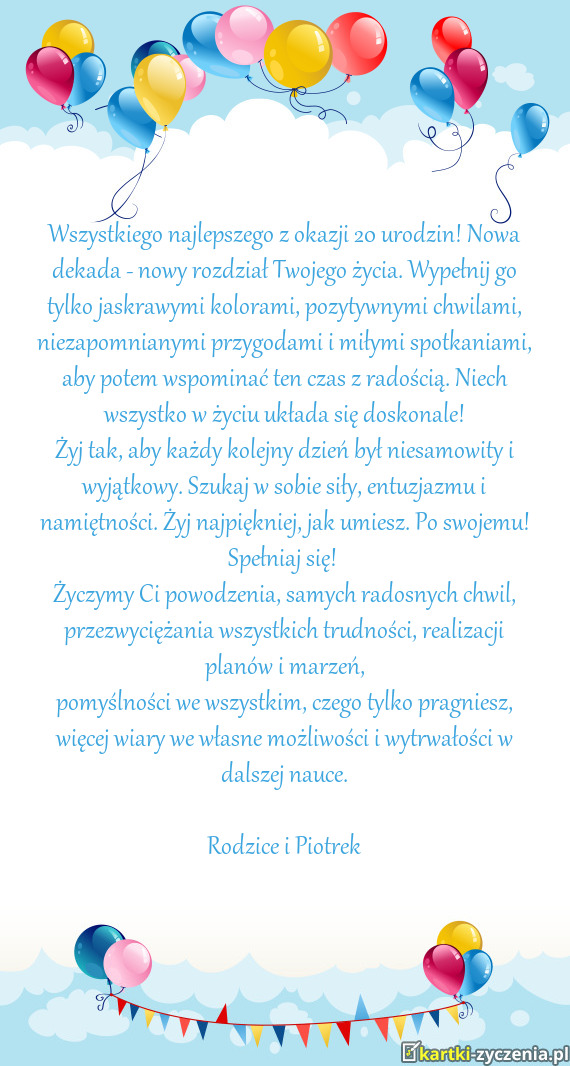 Wszystkiego najlepszego z okazji 20 urodzin! Nowa dekada - nowy rozdział Twojego życia. Wypełnij go tylko jaskrawymi kolorami, pozytywnymi chwilami, niezapomnianymi przygodami i miłymi spotkaniami, aby potem wspominać ten czas z radością. Niech wszystko w życiu układa się doskonale!
Żyj tak, aby każdy kolejny dzień był niesamowity i wyjątkowy. Szukaj w sobie siły, entuzjazmu i namiętności. Żyj najpiękniej, jak umiesz. Po swojemu! Spełniaj się!
Życzymy Ci powodzenia, samych radosnych chwil, przezwyciężania wszystkich trudności, realizacji planów i marzeń,
pomyślności we wszystkim, czego tylko pragniesz, więcej wiary we własne możliwości i wytrwałości w dalszej nauce.

Rodzice i Piotrek

kartki-zyczenia.pl